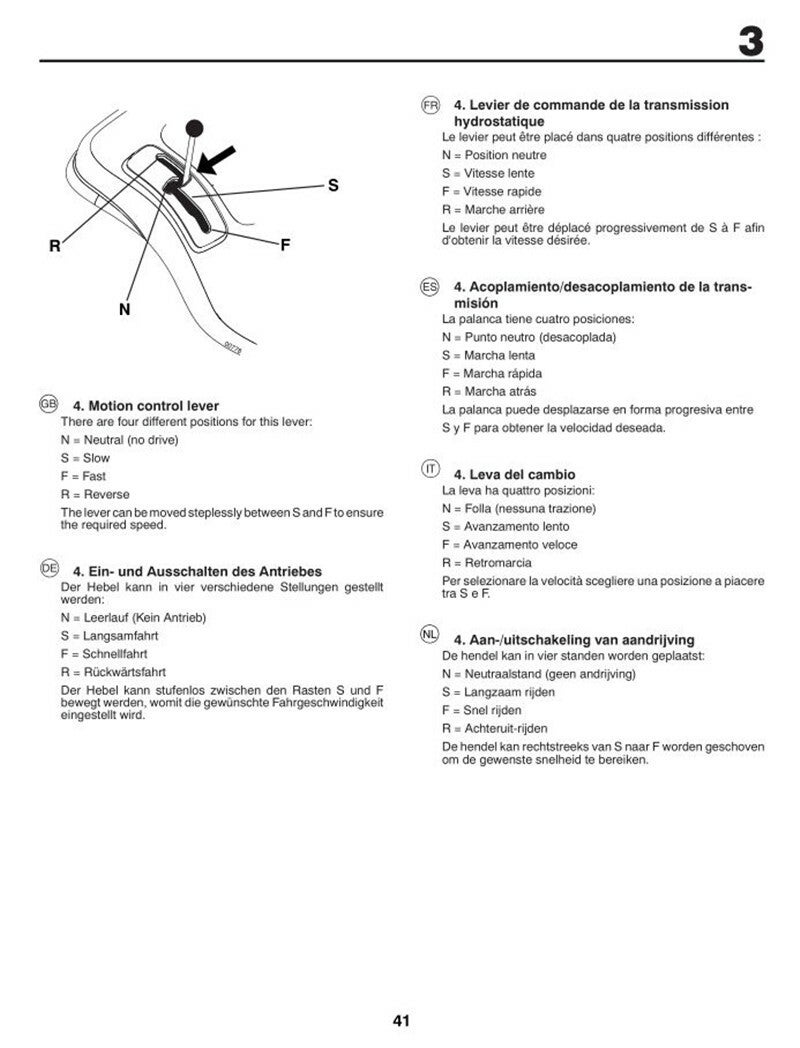 3

S
R
F
N
00778

GB 4. Motion control lever
There are four different positions for this lever:
N = Neutral (no drive)
S = Slow
F = Fast
R = Reverse
The lever can be moved steplessly between S and F to ensure the required speed.

DE 4. Ein- und Ausschalten des Antriebes
Der Hebel kann in vier verschiedene Stellungen gestellt werden:
N = Leerlauf (Kein Antrieb)
S = Langsamfahrt
F = Schnellfahrt
R = Rückwärtsfahrt
Der Hebel kann stufenlos zwischen den Rasten S und F bewegt werden, womit die gewünschte Fahrgeschwindigkeit eingestellt wird.

FR 4. Levier de commande de la transmission hydrostatique
Le levier peut être placé dans quatre positions différentes :
N = Position neutre
S = Vitesse lente
F = Vitesse rapide
R = Marche arrière
Le levier peut être déplacé progressivement de S à F afin d'obtenir la vitesse désirée.

ES 4. Acoplamiento/desacoplamiento de la transmisión
La palanca tiene cuatro posiciones:
N = Punto neutro (desacoplada)
S = Marcha lenta
F = Marcha rápida
R = Marcha atrás
La palanca puede desplazarse en forma progresiva entre S y F para obtener la velocidad deseada.

IT 4. Leva del cambio
La leva ha quattro posizioni:
N = Folla (nessuna trazione)
S = Avanzamento lento
F = Avanzamento veloce
R = Retromarcia
Per selezionare la velocità scegliere una posizione a piacere tra S e F.

NL 4. Aan-/uitschakeling van aandrijving
De hendel kan in vier standen worden geplaatst:
N = Neutraalstand (geen andrijving)
S = Langzaam rijden
F = Snel rijden
R = Achteruit-rijden
De hendel kan rechtstreeks van S naar F worden geschoven om de gewenste snelheid te bereiken.

41